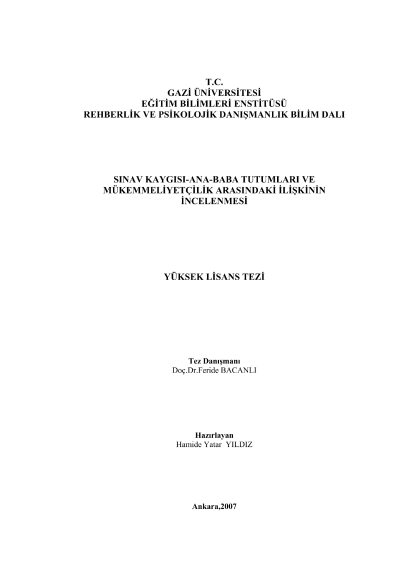 T.C.
GAZİ ÜNİVERSİTESİ
EĞİTİM BİLİMLERİ ENSTİTÜSÜ
REHBERLİK VE PSİKOLOJİK DANIŞMANLIK BİLİM DALI

SINAV KAYGISI-ANA-BABA TUTUMLARI VE MÜKEMMELİYETÇİLİK ARASINDAKİ İLİŞKİNİN İNCELENMESİ

YÜKSEK LİSANS TEZİ

Tez Danışmanı
Doç.Dr.Feride BACANLI

Hazırlayan
Hamide Yatar YILDIZ

Ankara,2007